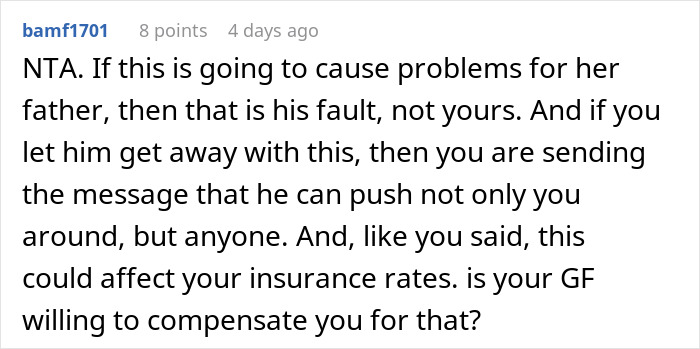 bamf1701 8 points 4 days ago

NTA. If this is going to cause problems for her father, then that is his fault, not yours. And if you let him get away with this, then you are sending the message that he can push not only you around, but anyone. And, like you said, this could affect your insurance rates. is your GF willing to compensate you for that?